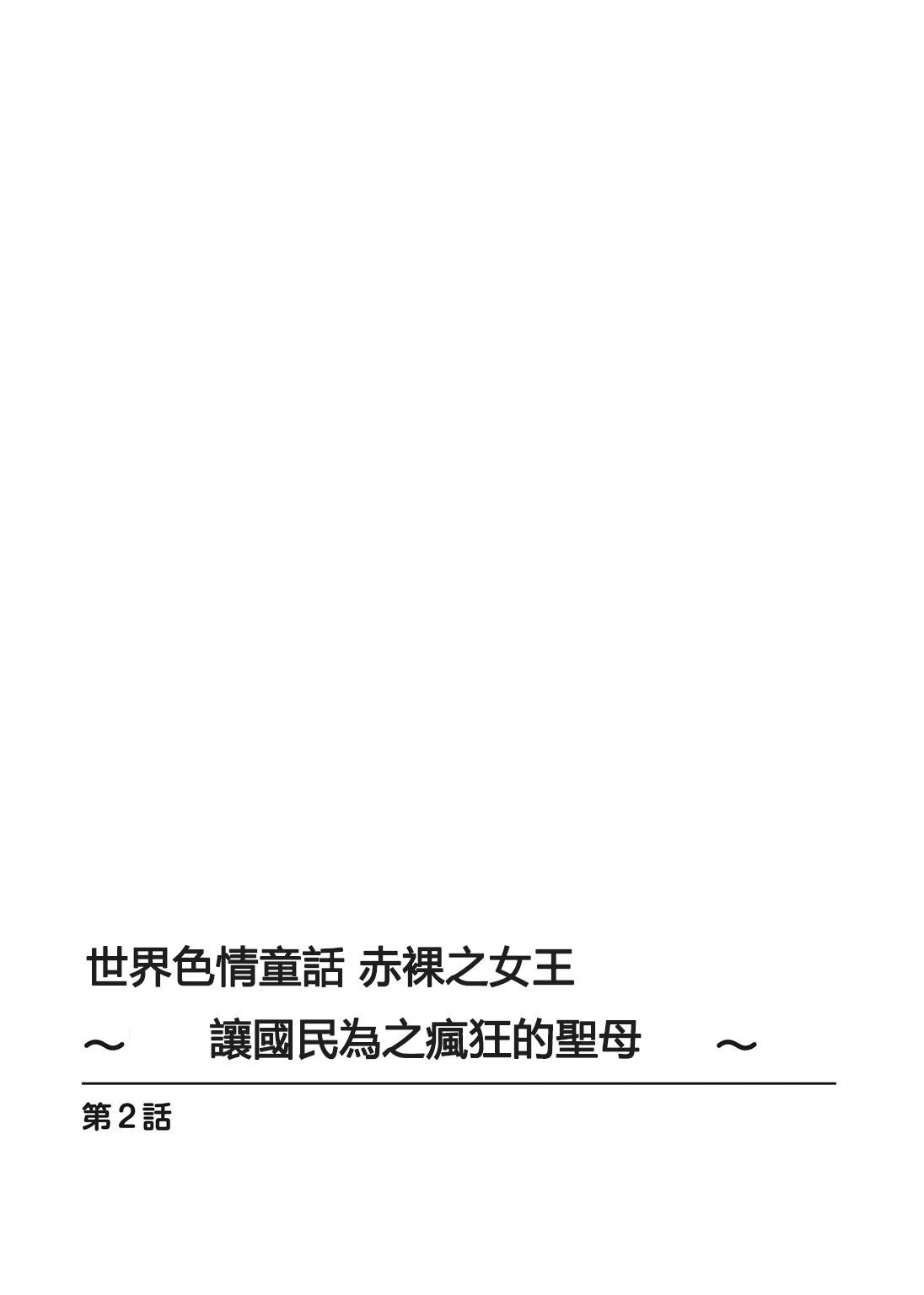 世界色情童話 赤裸之女王

～ 讓國民為之瘋狂的聖母 ～

第2話